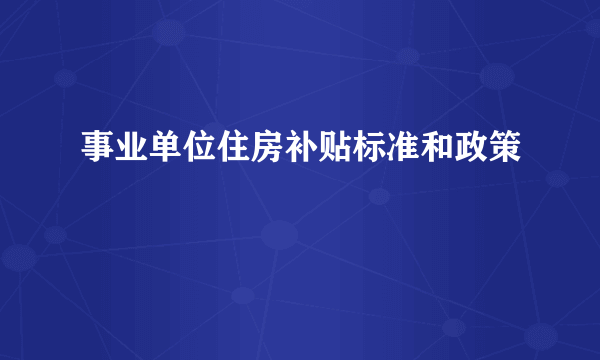 事业单位住房补贴标准和政策